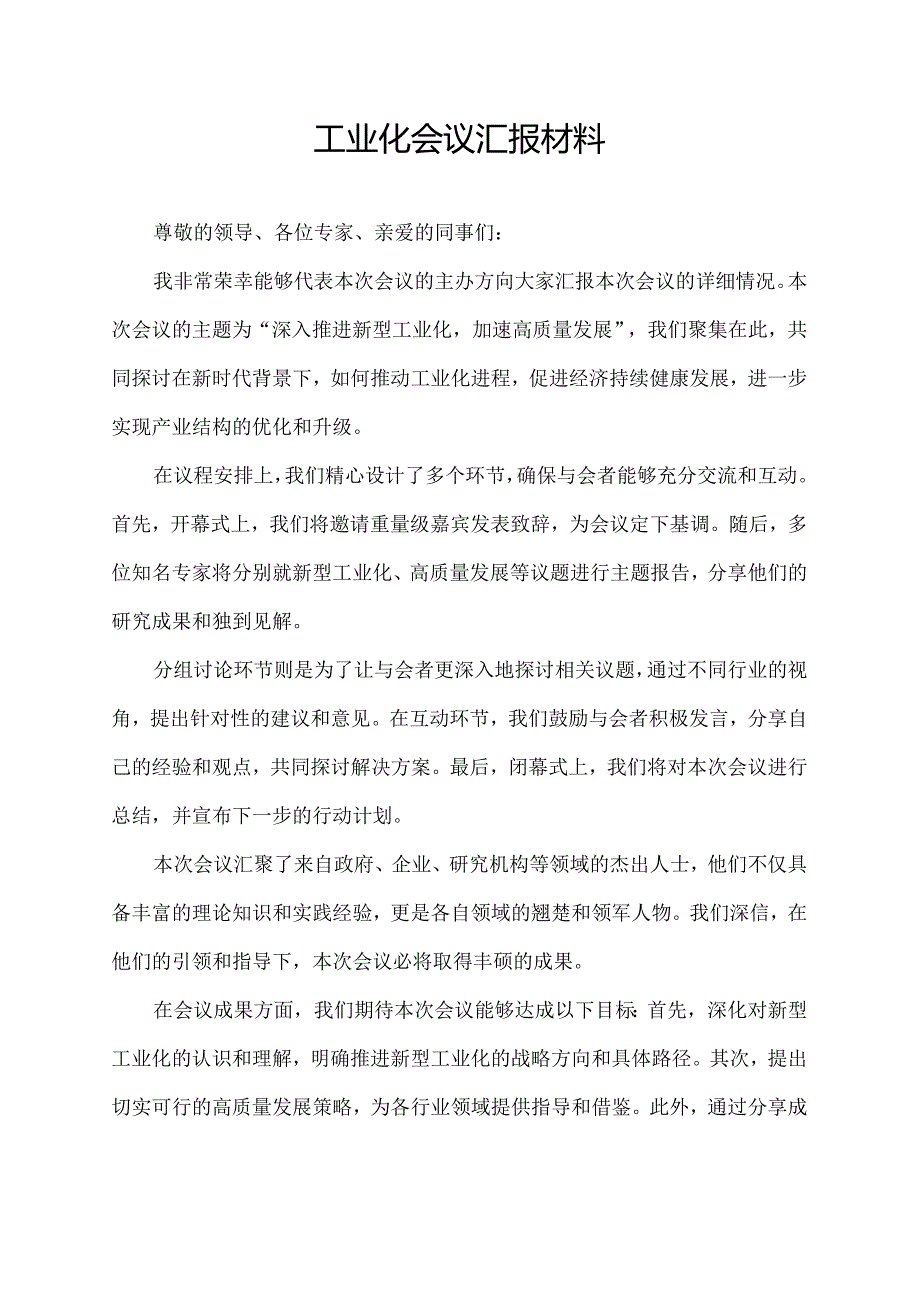 工业化会议汇报材料

尊敬的领导、各位专家、亲爱的同事们：

我非常荣幸能够代表本次会议的主办方向大家汇报本次会议的详细情况。本次会议的主题为“深入推进新型工业化，加速高质量发展”，我们聚集在此，共同探讨在新时代背景下，如何推动工业化进程，促进经济持续健康发展，进一步实现产业结构的优化和升级。

在议程安排上，我们精心设计了多个环节，确保与会者能够充分交流和互动。首先，开幕式上，我们将邀请重量级嘉宾发表致辞，为会议定下基调。随后，多位知名专家将分别就新型工业化、高质量发展等议题进行主题报告，分享他们的研究成果和独到见解。

分组讨论环节则是为了让与会者更深入地探讨相关议题，通过不同行业的视角，提出针对性的建议和意见。在互动环节，我们鼓励与会者积极发言，分享自己的经验和观点，共同探讨解决方案。最后，闭幕式上，我们将对本次会议进行总结，并宣布下一步的行动计划。

本次会议汇聚了来自政府、企业、研究机构等领域的杰出人士，他们不仅具备丰富的理论知识和实践经验，更是各自领域的翘楚和领军人物。我们深信，在他们的引领和指导下，本次会议必将取得丰硕的成果。

在会议成果方面，我们期待本次会议能够达成以下目标：首先，深化对新型工业化的认识和理解，明确推进新型工业化的战略方向和具体路径。其次，提出切实可行的高质量发展策略，为各行业领域提供指导和借鉴。此外，通过分享成